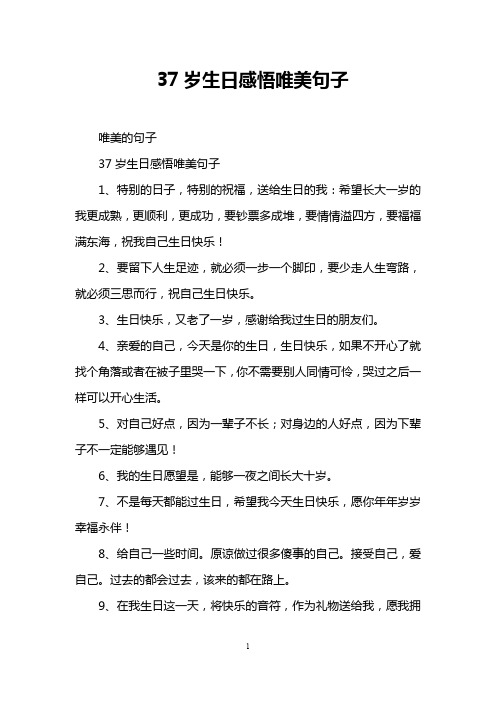 37 岁生日感悟唯美句子

唯美的句子

37 岁生日感悟唯美句子

1、特别的日子，特别的祝福，送给生日的我：希望长大一岁的我更成熟，更顺利，更成功，要钞票多成堆，要情情溢四方，要福福满东海，祝我自己生日快乐！

2、要留下人生足迹，就必须一步一个脚印，要少走人生弯路，就必须三思而行，祝自己生日快乐。

3、生日快乐，又老了一岁，感谢给我过生日的朋友们。

4、亲爱的自己，今天是你的生日，生日快乐，如果不开心了就找个角落或者在被子里哭一下，你不需要别人同情可怜，哭过之后一样可以开心生活。

5、对自己好点，因为一辈子不长；对身边的人好点，因为下辈子不一定能够遇见！

6、我的生日愿望是，能够一夜之间长大十岁。

7、不是每天都能过生日，希望我今天生日快乐，愿你年年岁岁幸福永伴！

8、给自己一些时间。原谅做过很多傻事的自己。接受自己，爱自己。过去的都会过去，该来的都在路上。

9、在我生日这一天，将快乐的音符，作为礼物送给我，愿我拥

1